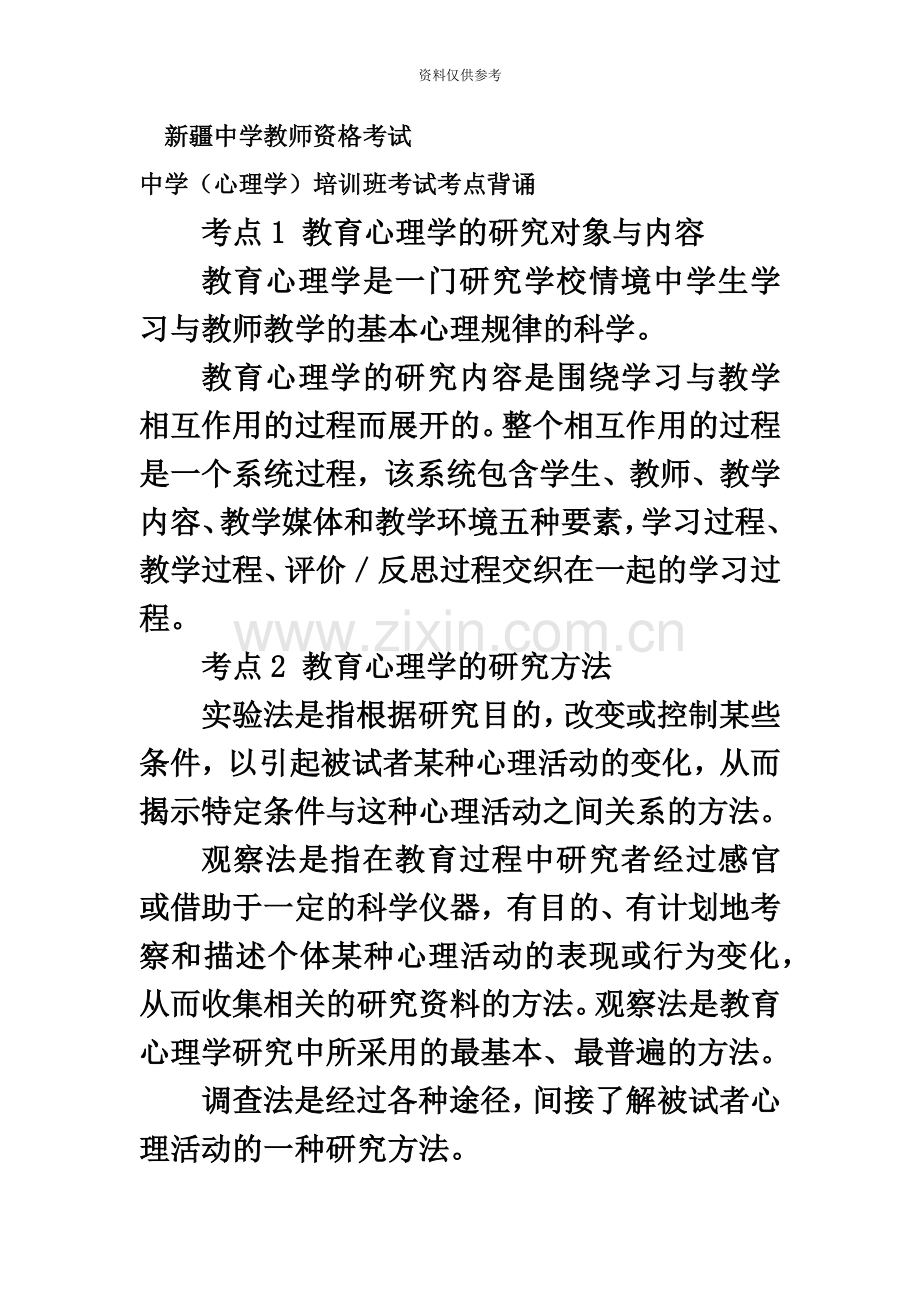 资料仅供参考

新疆中学教师资格考试

中学（心理学）培训班考试考点背诵

考点 1 教育心理学的研究对象与内容

教育心理学是一门研究学校情境中学生学习与教师教学的基本心理规律的科学。

教育心理学的研究内容是围绕学习与教学相互作用的过程而展开的。整个相互作用的过程是一个系统过程，该系统包含学生、教师、教学内容、教学媒体和教学环境五种要素，学习过程、教学过程、评价／反思过程交织在一起的学习过程。

www.zixin.com.cn

考点 2 教育心理学的研究方法

实验法是指根据研究目的，改变或控制某些条件，以引起被试者某种心理活动的变化，从而揭示特定条件与这种心理活动之间关系的方法。

观察法是指在教育过程中研究者经过感官或借助于一定的科学仪器，有目的、有计划地考察和描述个体某种心理活动的表现或行为变化，从而收集相关的研究资料的方法。观察法是教育心理学研究中所采用的最基本、最普遍的方法。

调查法是经过各种途径，间接了解被试者心理活动的一种研究方法。